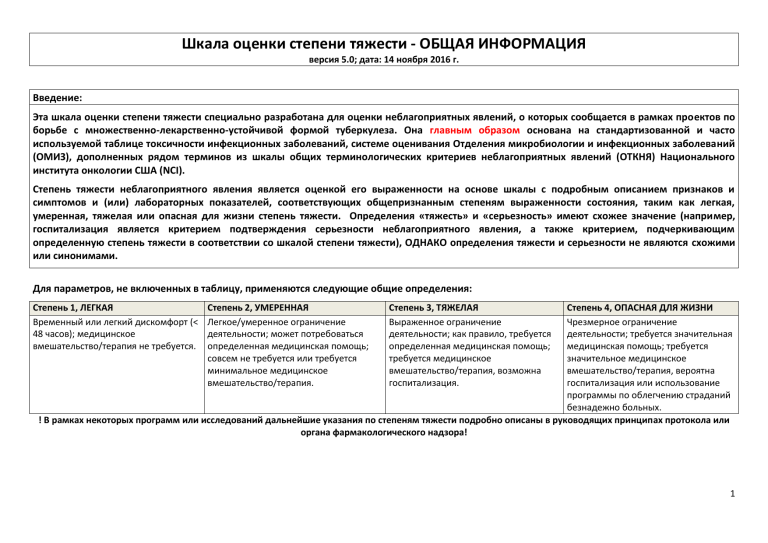 Шкала оценки степени тяжести - ОБЩАЯ ИНФОРМАЦИЯ
версия 5.0; дата: 14 ноября 2016 г.

Введение:

Эта шкала оценки степени тяжести специально разработана для оценки неблагоприятных явлений, о которых сообщается в рамках проектов по борьбе с множественно-лекарственно-устойчивой формой туберкулеза. Она главным образом основана на стандартизованной и часто используемой таблице токсичности инфекционных заболеваний, системе оценивания Отделения микробиологии и инфекционных заболеваний (ОМИЗ), дополненных рядом терминов из шкалы общих терминологических критериев неблагоприятных явлений (ОТКНЯ) Национального института онкологии США (NCI).

Степень тяжести неблагоприятного явления является оценкой его выраженности на основе шкалы с подробным описанием признаков и симптомов и (или) лабораторных показателей, соответствующих общепризнанным степеням выраженности состояния, таким как легкая, умеренная, тяжелая или опасная для жизни степень тяжести. Определения «тяжесть» и «серьезность» имеют схожее значение (например, госпитализация является критерием подтверждения серьезности неблагоприятного явления, а также критерием, подчеркивающим определенную степень тяжести в соответствии со шкалой степени тяжести), ОДНАКО определения тяжести и серьезности не являются схожими или синонимами.

Для параметров, не включенных в таблицу, применяются следующие общие определения:

| Степень 1, ЛЕГКАЯ | Степень 2, УМЕРЕННАЯ | Степень 3, ТЯЖЕЛАЯ | Степень 4, ОПАСНАЯ ДЛЯ ЖИЗНИ |
|---|---|---|---|
| Временный или легкий дискомфорт (< 48 часов); медицинское вмешательство/терапия не требуется. | Легкое/умеренное ограничение деятельности; может потребоваться определенная медицинская помощь; совсем не требуется или требуется минимальное медицинское вмешательство/терапия. | Выраженное ограничение деятельности; как правило, требуется определенная медицинская помощь; требуется медицинское вмешательство/терапия, возможна госпитализация. | Чрезмерное ограничение деятельности; требуется значительная медицинская помощь; требуется значительное медицинское вмешательство/терапия, вероятна госпитализация или использование программы по облегчению страданий безнадежно больных. |

! В рамках некоторых программ или исследований дальнейшие указания по степеням тяжести подробно описаны в руководящих принципах протокола или органа фармакологического надзора!

1